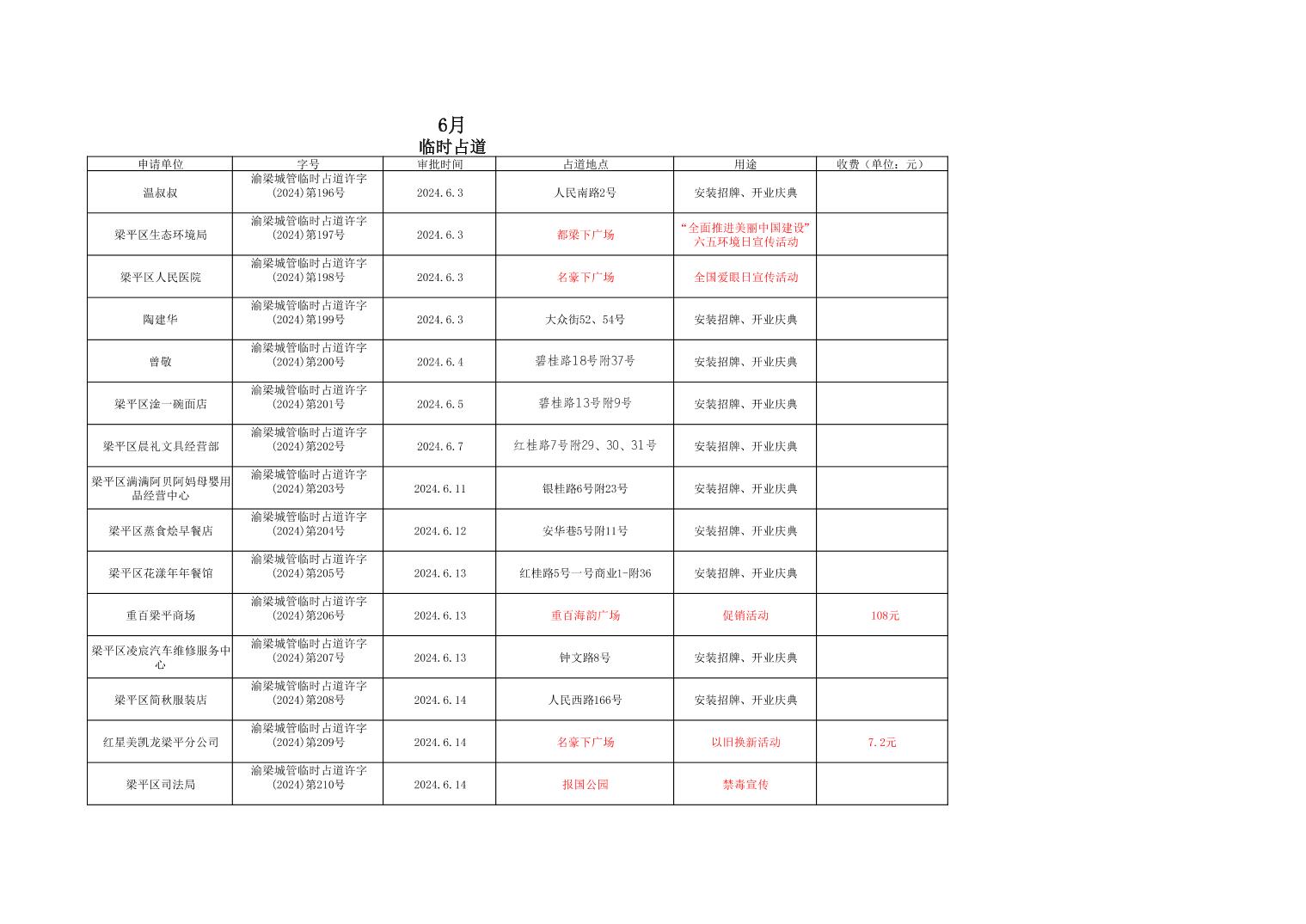 6月
临时占道

| 申请单位 | 字号 | 审批时间 | 占道地点 | 用途 | 收费（单位：元） |
|---|---|---|---|---|---|
| 温叔叔 | 渝梁城管临时占道许字(2024)第196号 | 2024.6.3 | 人民南路2号 | 安装招牌、开业庆典 | |
| 梁平区生态环境局 | 渝梁城管临时占道许字(2024)第197号 | 2024.6.3 | 都梁下广场 | “全面推进美丽中国建设”六五环境日宣传活动 | |
| 梁平区人民医院 | 渝梁城管临时占道许字(2024)第198号 | 2024.6.3 | 名豪下广场 | 全国爱眼日宣传活动 | |
| 陶建华 | 渝梁城管临时占道许字(2024)第199号 | 2024.6.3 | 大众街52、54号 | 安装招牌、开业庆典 | |
| 曾敬 | 渝梁城管临时占道许字(2024)第200号 | 2024.6.4 | 碧桂路18号附37号 | 安装招牌、开业庆典 | |
| 梁平区淦一碗面店 | 渝梁城管临时占道许字(2024)第201号 | 2024.6.5 | 碧桂路13号附9号 | 安装招牌、开业庆典 | |
| 梁平区晨礼文具经营部 | 渝梁城管临时占道许字(2024)第202号 | 2024.6.7 | 红桂路7号附29、30、31号 | 安装招牌、开业庆典 | |
| 梁平区满满阿贝阿妈母婴用品经营中心 | 渝梁城管临时占道许字(2024)第203号 | 2024.6.11 | 银桂路6号附23号 | 安装招牌、开业庆典 | |
| 梁平区蒸食烩早餐店 | 渝梁城管临时占道许字(2024)第204号 | 2024.6.12 | 安华巷5号附11号 | 安装招牌、开业庆典 | |
| 梁平区花漾年年餐馆 | 渝梁城管临时占道许字(2024)第205号 | 2024.6.13 | 红桂路5号一号商业1-附36 | 安装招牌、开业庆典 | |
| 重百梁平商场 | 渝梁城管临时占道许字(2024)第206号 | 2024.6.13 | 重百海韵广场 | 促销活动 | 108元 |
| 梁平区凌宸汽车维修服务中心 | 渝梁城管临时占道许字(2024)第207号 | 2024.6.13 | 钟文路8号 | 安装招牌、开业庆典 | |
| 梁平区简秋服装店 | 渝梁城管临时占道许字(2024)第208号 | 2024.6.14 | 人民西路166号 | 安装招牌、开业庆典 | |
| 红星美凯龙梁平分公司 | 渝梁城管临时占道许字(2024)第209号 | 2024.6.14 | 名豪下广场 | 以旧换新活动 | 7.2元 |
| 梁平区司法局 | 渝梁城管临时占道许字(2024)第210号 | 2024.6.14 | 报国公园 | 禁毒宣传 | |